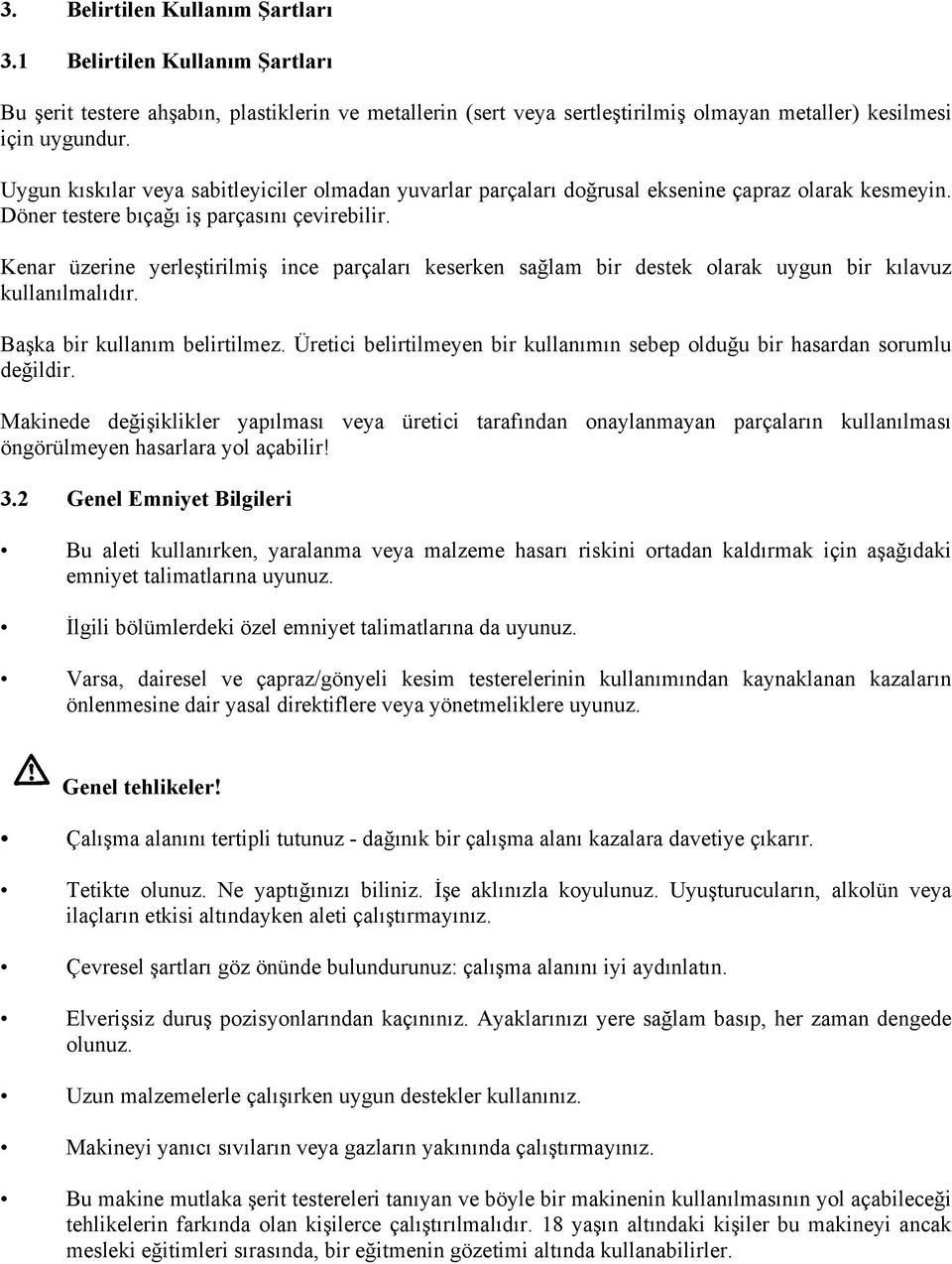 3. Belirtilen Kullanım Şartları

3.1 Belirtilen Kullanım Şartları

Bu şerit testere ahşabın, plastiklerin ve metallerin (sert veya sertleştirilmiş olmayan metaller) kesilmesi için uygundur.

Uygun kıskılar veya sabitleyiciler olmadan yuvarlar parçaları doğrusal eksenine çapraz olarak kesmeyin. Döner testere bıçağı iş parçasını çevirebilir.

Kenar üzerine yerleştirilmiş ince parçaları keserken sağlam bir destek olarak uygun bir kılavuz kullanılmalıdır.

Başka bir kullanım belirtilmez. Üretici belirtilmeyen bir kullanımın sebep olduğu bir hasardan sorumlu değildir.

Makinede değişiklikler yapılması veya üretici tarafından onaylanmayan parçaların kullanılması öngörülmeyen hasarlara yol açabilir!

3.2 Genel Emniyet Bilgileri

• Bu aleti kullanırken, yaralanma veya malzeme hasarı riskini ortadan kaldırmak için aşağıdaki emniyet talimatlarına uyunuz.

• İlgili bölümlerdeki özel emniyet talimatlarına da uyunuz.

• Varsa, dairesel ve çapraz/gönyeli kesim testerelerinin kullanımından kaynaklanan kazaların önlenmesine dair yasal direktiflere veya yönetmeliklere uyunuz.

Genel tehlikeler!

• Çalışma alanını tertipli tutunuz - dağınık bir çalışma alanı kazalara davetiye çıkarır.

• Tetikte olunuz. Ne yaptığınızı biliniz. İşe aklınızla koyulunuz. Uyuşturucuların, alkolün veya ilaçların etkisi altındayken aleti çalıştırmayınız.

• Çevresel şartları göz önünde bulundurunuz: çalışma alanını iyi aydınlatın.

• Elverişsiz duruş pozisyonlarından kaçınınız. Ayaklarınızı yere sağlam basıp, her zaman dengede olunuz.

• Uzun malzemelerle çalışırken uygun destekler kullanınız.

• Makineyi yanıcı sıvıların veya gazların yakınında çalıştırmayınız.

• Bu makine mutlaka şerit testereleri tanıyan ve böyle bir makinenin kullanılmasının yol açabileceği tehlikelerin farkında olan kişilerce çalıştırılmalıdır. 18 yaşın altındaki kişiler bu makineyi ancak mesleki eğitimleri sırasında, bir eğitmenin gözetimi altında kullanabilirler.